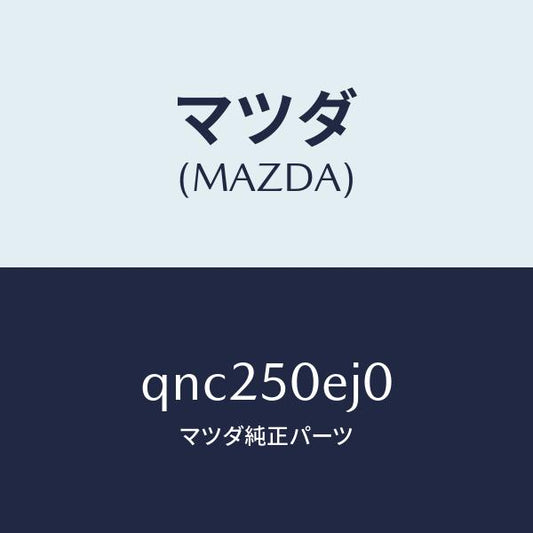 マツダ
(MAZDA)

qnc250ej0
マツダ純正パーツ